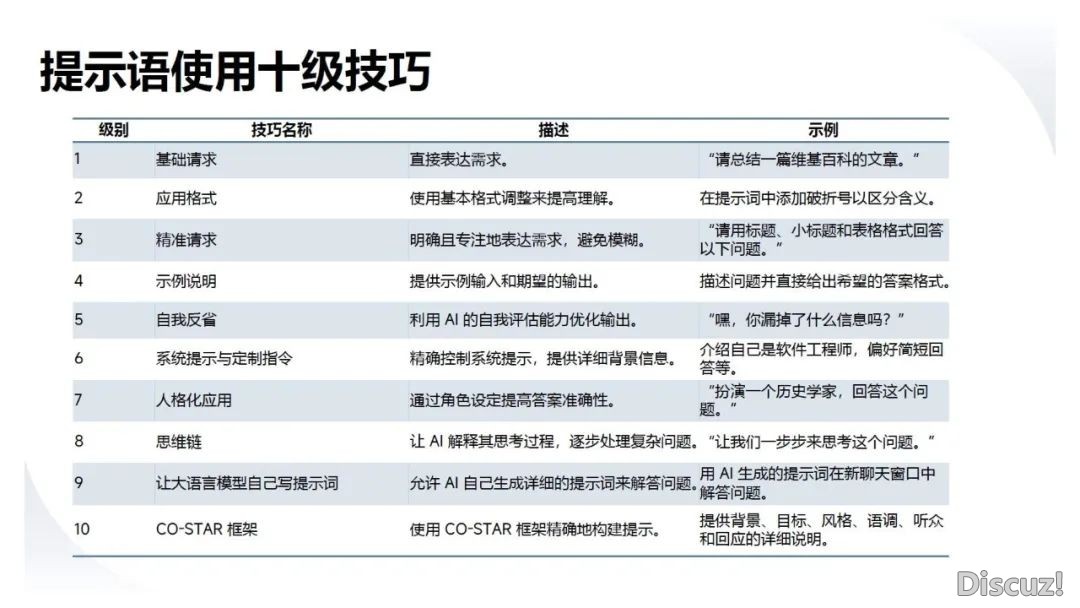 提示语使用十级技巧

| 级别 | 技巧名称 | 描述 | 示例 |
|---|---|---|---|
| 1 | 基础请求 | 直接表达需求。 | “请总结一篇维基百科的文章。” |
| 2 | 应用格式 | 使用基本格式调整来提高理解。 | 在提示词中添加破折号以区分含义。 |
| 3 | 精准请求 | 明确且专注地表达需求，避免模糊。 | “请用标题、小标题和表格格式回答以下问题。” |
| 4 | 示例说明 | 提供示例输入和期望的输出。 | 描述问题并直接给出希望的答案格式。 |
| 5 | 自我反省 | 利用 AI 的自我评估能力优化输出。 | “嘿，你漏掉了什么信息吗？” |
| 6 | 系统提示与定制指令 | 精确控制系统提示，提供详细背景信息。 | 介绍自己是软件工程师，偏好简短回答等。 |
| 7 | 人格化应用 | 通过角色设定提高答案准确性。 | “扮演一个历史学家，回答这个问题。” |
| 8 | 思维链 | 让 AI 解释其思考过程，逐步处理复杂问题。 | “让我们一步步来思考这个问题。” |
| 9 | 让大语言模型自己写提示词 | 允许 AI 自己生成详细的提示词来解答问题。 | 用 AI 生成的提示词在新聊天窗口中解答问题。 |
| 10 | CO-STAR 框架 | 使用 CO-STAR 框架精确地构建提示。 | 提供背景、目标、风格、语调、听众和回应的详细说明。 |

Discuz!